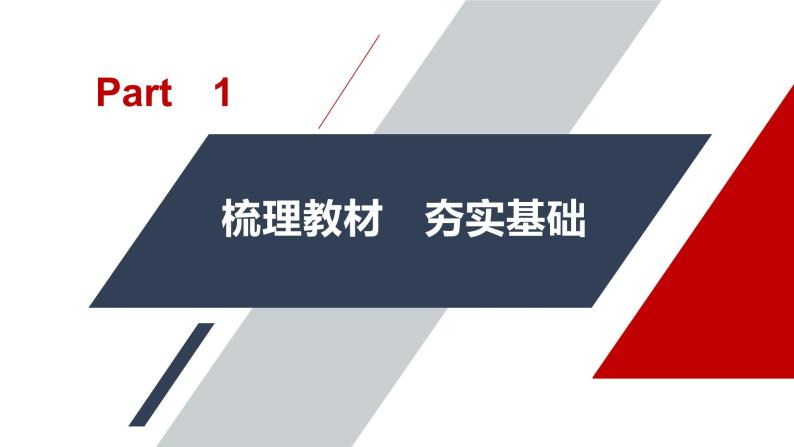 Part 1

梳理教材 夯实基础